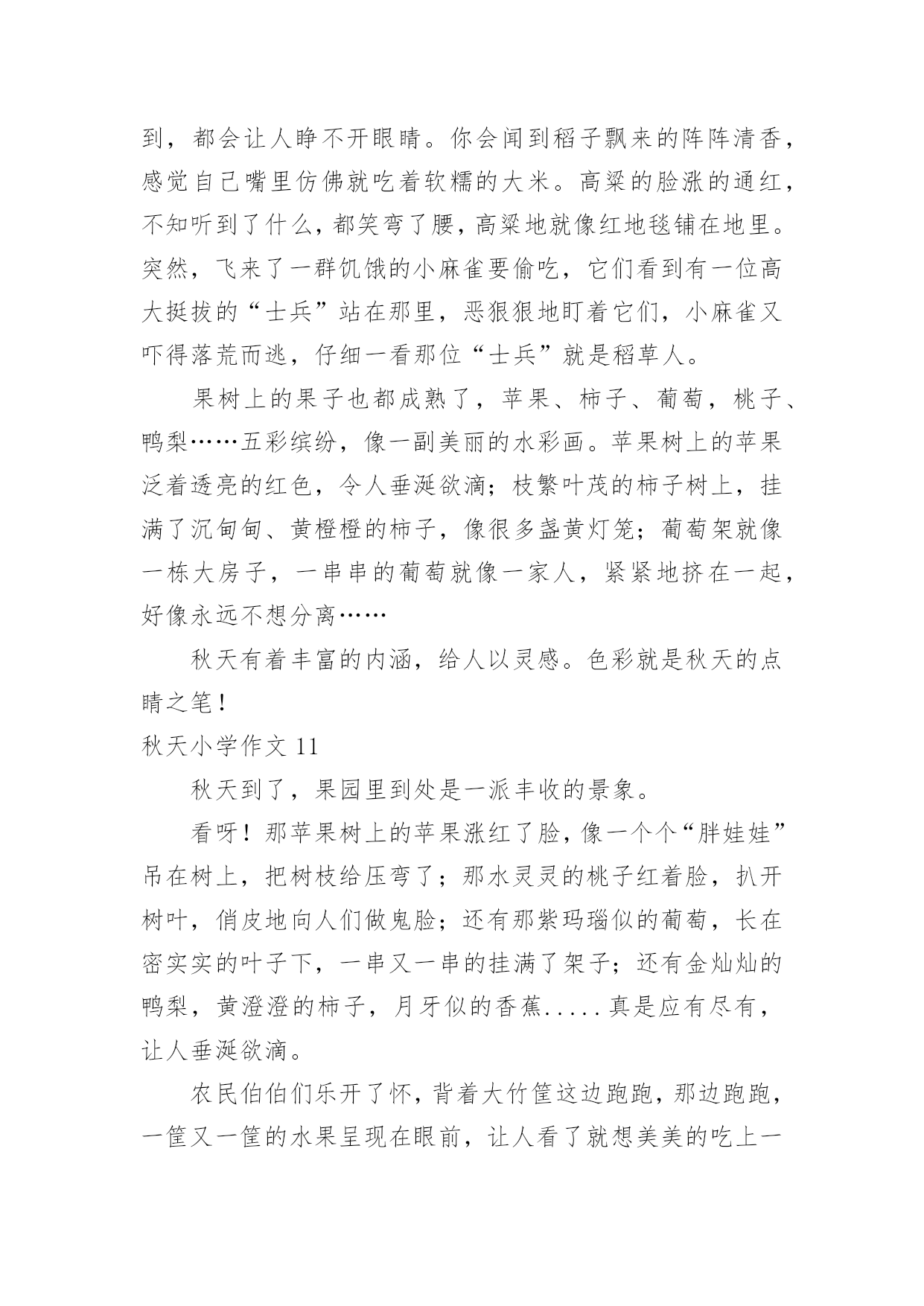 到，都会让人睁不开眼睛。你会闻到稻子飘来的阵阵清香，感觉自己嘴里仿佛就吃着软糯的大米。高粱的脸涨的通红，不知听到了什么，都笑弯了腰，高粱地就像红地毯铺在地里。突然，飞来了一群饥饿的小麻雀要偷吃，它们看到有一位高大挺拔的“士兵”站在那里，恶狠狠地盯着它们，小麻雀又吓得落荒而逃，仔细一看那位“士兵”就是稻草人。

果树上的果子也都成熟了，苹果、柿子、葡萄，桃子、鸭梨……五彩缤纷，像一副美丽的水彩画。苹果树上的苹果泛着透亮的红色，令人垂涎欲滴；枝繁叶茂的柿子树上，挂满了沉甸甸、黄橙橙的柿子，像很多盏黄灯笼；葡萄架就像一栋大房子，一串串的葡萄就像一家人，紧紧地挤在一起，好像永远不想分离……

秋天有着丰富的内涵，给人以灵感。色彩就是秋天的点睛之笔！

秋天小学作文 11

秋天到了，果园里到处是一派丰收的景象。

看呀！那苹果树上的苹果涨红了脸，像一个个“胖娃娃”吊在树上，把树枝给压弯了；那水灵灵的桃子红着脸，扒开树叶，俏皮地向人们做鬼脸；还有那紫玛瑙似的葡萄，长在密实实的叶子下，一串又一串的挂满了架子；还有金灿灿的鸭梨，黄澄澄的柿子，月牙似的香蕉.....真是应有尽有，让人垂涎欲滴。

农民伯伯们乐开了怀，背着大竹筐这边跑跑，那边跑跑，一筐又一筐的水果呈现在眼前，让人看了就想美美的吃上一